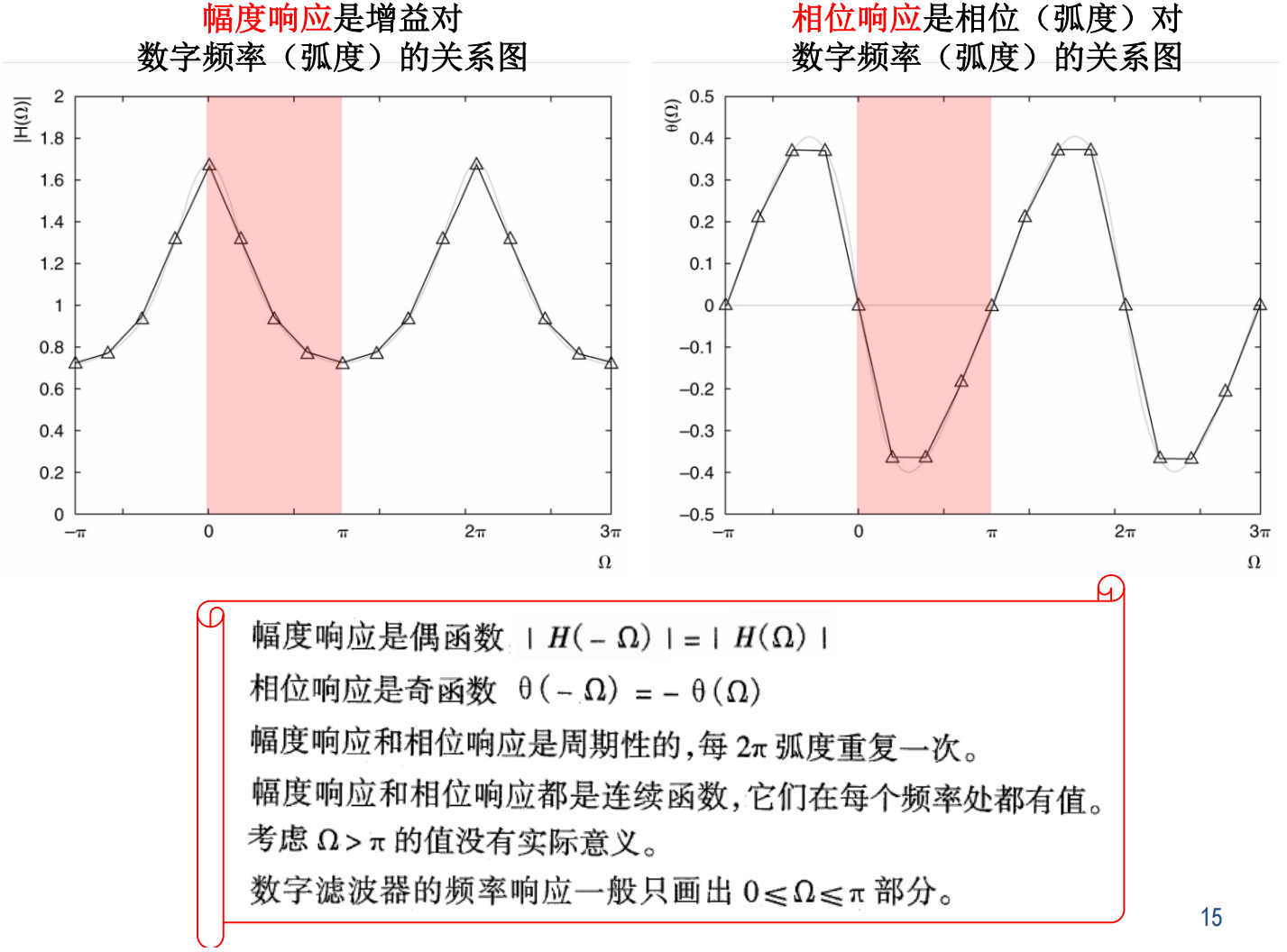 幅度响应是增益对
数字频率（弧度）的关系图

$|H(\Omega)|$

2
1.8
1.6
1.4
1.2
1
0.8
0.6
0.4
0.2
0

$-\pi$ 0 $\pi$ $2\pi$ $3\pi$
$\Omega$

相位响应是相位（弧度）对
数字频率（弧度）的关系图

$\theta(\Omega)$

0.5
0.4
0.3
0.2
0.1
0
−0.1
−0.2
−0.3
−0.4
−0.5

$-\pi$ 0 $\pi$ $2\pi$ $3\pi$
$\Omega$

幅度响应是偶函数 $|H(-\Omega)| = |H(\Omega)|$

相位响应是奇函数 $\theta(-\Omega) = -\theta(\Omega)$

幅度响应和相位响应是周期性的，每 $2\pi$ 弧度重复一次。

幅度响应和相位响应都是连续函数，它们在每个频率处都有值。

考虑 $\Omega > \pi$ 的值没有实际意义。

数字滤波器的频率响应一般只画出 $0 \leqslant \Omega \leqslant \pi$ 部分。

15